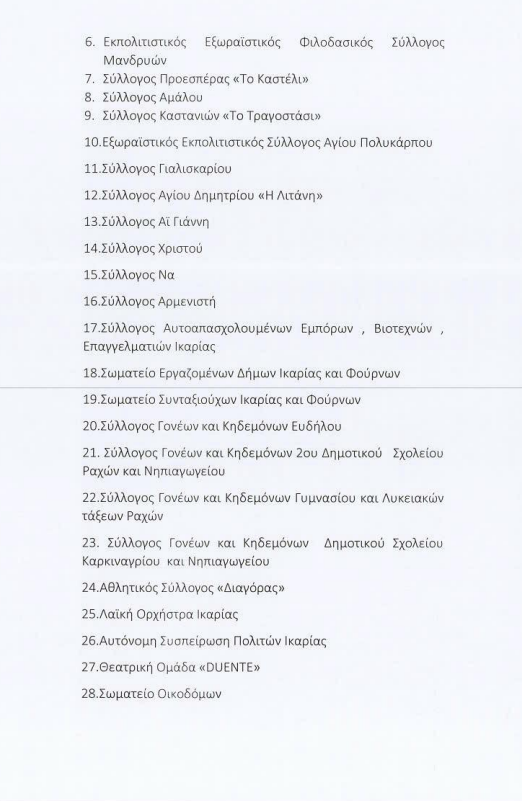 6. Εκπολιτιστικός Εξωραϊστικός Φιλοδασικός Σύλλογος Μανδρυών
7. Σύλλογος Προεσπέρας «Το Καστέλι»
8. Σύλλογος Αμάλου
9. Σύλλογος Καστανιών «Το Τραγοστάσι»
10.Εξωραϊστικός Εκπολιτιστικός Σύλλογος Αγίου Πολυκάρπου
11.Σύλλογος Γιαλισκαρίου
12.Σύλλογος Αγίου Δημητρίου «Η Λιτάνη»
13.Σύλλογος Αϊ Γιάννη
14.Σύλλογος Χριστού
15.Σύλλογος Να
16.Σύλλογος Αρμενιστή
17.Σύλλογος Αυτοαπασχολουμένων Εμπόρων , Βιοτεχνών , Επαγγελματιών Ικαρίας
18.Σωματείο Εργαζομένων Δήμων Ικαρίας και Φούρνων
19.Σωματείο Συνταξιούχων Ικαρίας και Φούρνων
20.Σύλλογος Γονέων και Κηδεμόνων Ευδήλου
21. Σύλλογος Γονέων και Κηδεμόνων 2ου Δημοτικού Σχολείου Ραχών και Νηπιαγωγείου
22.Σύλλογος Γονέων και Κηδεμόνων Γυμνασίου και Λυκειακών τάξεων Ραχών
23. Σύλλογος Γονέων και Κηδεμόνων Δημοτικού Σχολείου Καρκιναγρίου και Νηπιαγωγείου
24.Αθλητικός Σύλλογος «Διαγόρας»
25.Λαϊκή Ορχήστρα Ικαρίας
26.Αυτόνομη Συσπείρωση Πολιτών Ικαρίας
27.Θεατρική Ομάδα «DUENTE»
28.Σωματείο Οικοδόμων